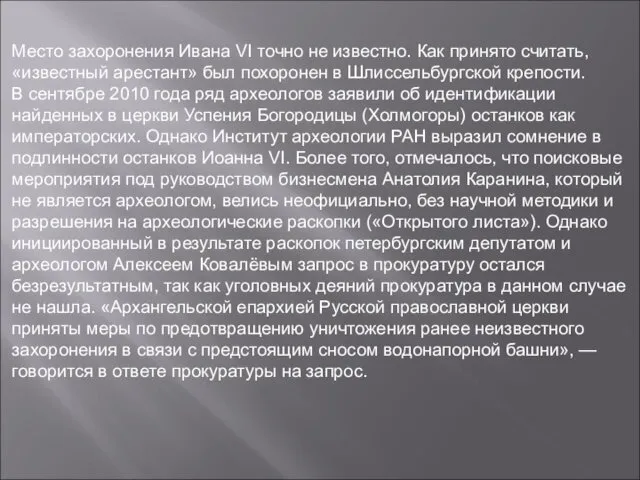 Место захоронения Ивана VI точно не известно. Как принято считать, «известный арестант» был похоронен в Шлиссельбургской крепости.
В сентябре 2010 года ряд археологов заявили об идентификации найденных в церкви Успения Богородицы (Холмогоры) останков как императорских. Однако Институт археологии РАН выразил сомнение в подлинности останков Иоанна VI. Более того, отмечалось, что поисковые мероприятия под руководством бизнесмена Анатолия Каранина, который не является археологом, велись неофициально, без научной методики и разрешения на археологические раскопки («Открытого листа»). Однако инициированный в результате раскопок петербургским депутатом и археологом Алексеем Ковалёвым запрос в прокуратуру остался безрезультатным, так как уголовных деяний прокуратура в данном случае не нашла. «Архангельской епархией Русской православной церкви приняты меры по предотвращению уничтожения ранее неизвестного захоронения в связи с предстоящим сносом водонапорной башни», — говорится в ответе прокуратуры на запрос.